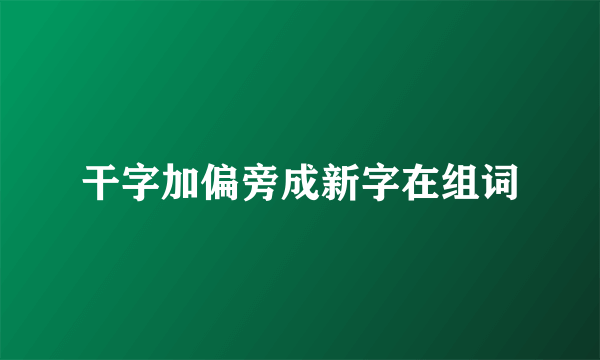 干字加偏旁成新字在组词